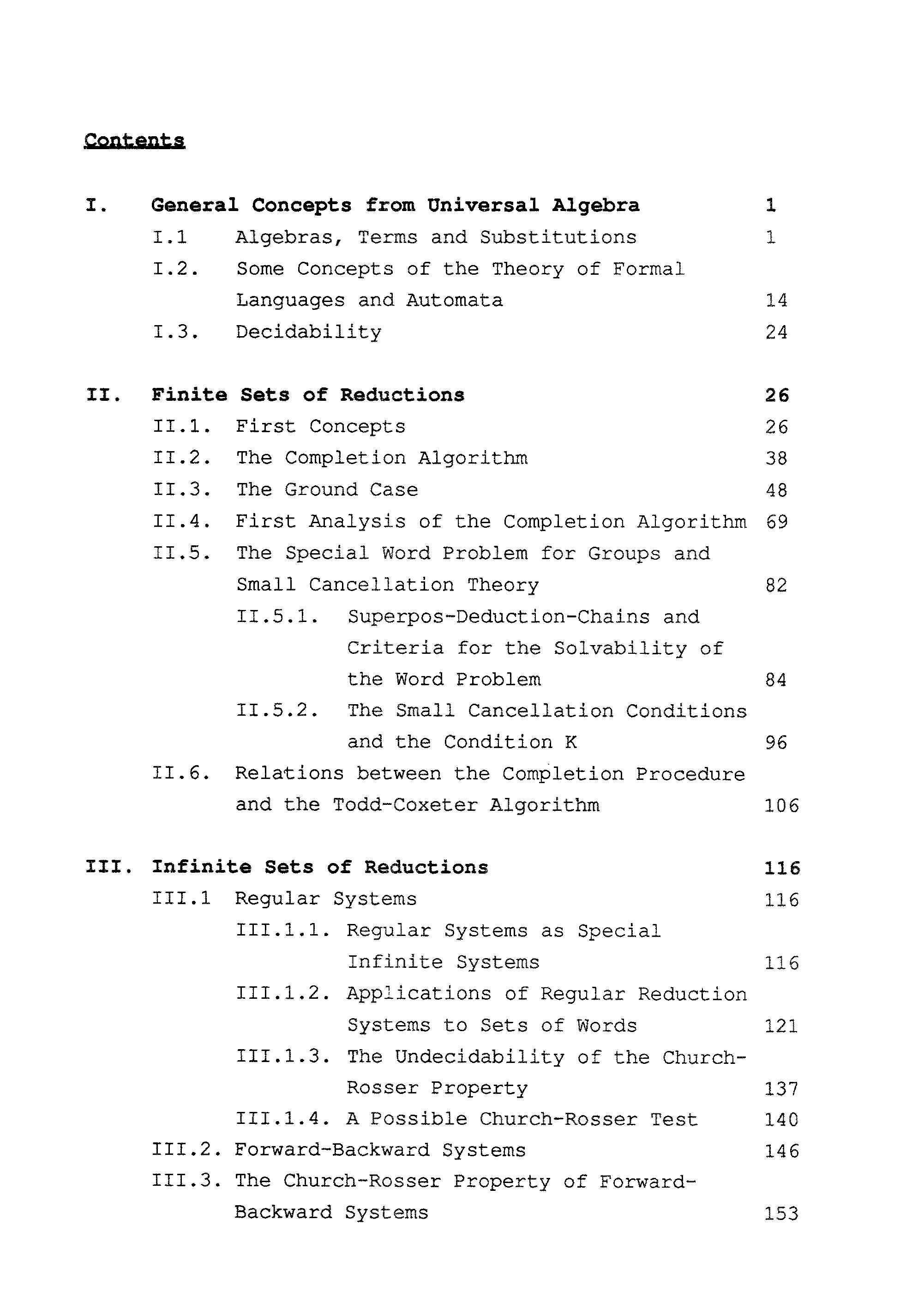 Contents

I. General Concepts from Universal Algebra 1
I.1 Algebras, Terms and Substitutions 1
I.2. Some Concepts of the Theory of Formal Languages and Automata 14
I.3. Decidability 24

II. Finite Sets of Reductions 26
II.1. First Concepts 26
II.2. The Completion Algorithm 38
II.3. The Ground Case 48
II.4. First Analysis of the Completion Algorithm 69
II.5. The Special Word Problem for Groups and Small Cancellation Theory 82
II.5.1. Superpos-Deduction-Chains and Criteria for the Solvability of the Word Problem 84
II.5.2. The Small Cancellation Conditions and the Condition K 96
II.6. Relations between the Completion Procedure and the Todd-Coxeter Algorithm 106

III. Infinite Sets of Reductions 116
III.1 Regular Systems 116
III.1.1. Regular Systems as Special Infinite Systems 116
III.1.2. Applications of Regular Reduction Systems to Sets of Words 121
III.1.3. The Undecidability of the Church-Rosser Property 137
III.1.4. A Possible Church-Rosser Test 140
III.2. Forward-Backward Systems 146
III.3. The Church-Rosser Property of Forward-Backward Systems 153